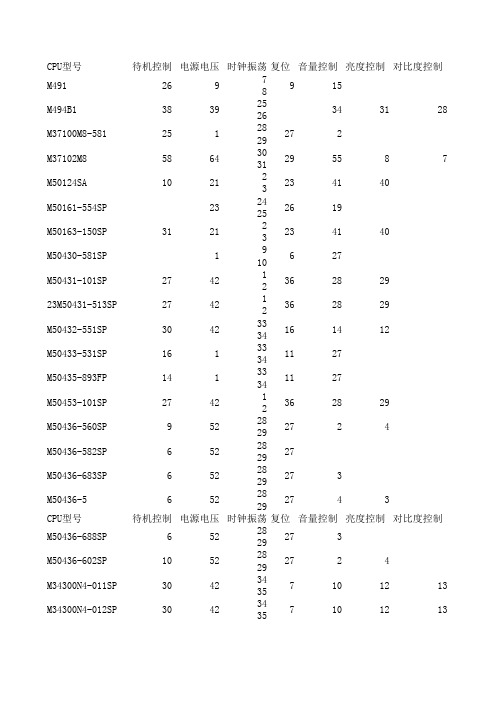 | CPU型号 | 待机控制 | 电源电压 | 时钟振荡 | 复位 | 音量控制 | 亮度控制 | 对比度控制 |
|---|---|---|---|---|---|---|---|
| M491 | 26 | 9 | 7 8 | 9 | 15 | | |
| M494B1 | 38 | 39 | 25 26 | | 34 | 31 | 28 |
| M37100M8-581 | 25 | 1 | 28 29 | 27 | 2 | | |
| M37102M8 | 58 | 64 | 30 31 | 29 | 55 | 8 | 7 |
| M50124SA | 10 | 21 | 2 3 | 23 | 41 | 40 | |
| M50161-554SP | | 23 | 24 25 | 26 | 19 | | |
| M50163-150SP | 31 | 21 | 2 3 | 23 | 41 | 40 | |
| M50430-581SP | | 1 | 9 10 | 6 | 27 | | |
| M50431-101SP | 27 | 42 | 1 2 | 36 | 28 | 29 | |
| 23M50431-513SP | 27 | 42 | 1 2 | 36 | 28 | 29 | |
| M50432-551SP | 30 | 42 | 33 34 | 16 | 14 | 12 | |
| M50433-531SP | 16 | 1 | 33 34 | 11 | 27 | | |
| M50435-893FP | 14 | 1 | 33 34 | 11 | 27 | | |
| M50453-101SP | 27 | 42 | 1 2 | 36 | 28 | 29 | |
| M50436-560SP | 9 | 52 | 28 29 | 27 | 2 | 4 | |
| M50436-582SP | 6 | 52 | 28 29 | 27 | | | |
| M50436-683SP | 6 | 52 | 28 29 | 27 | 3 | | |
| M50436-5 | 6 | 52 | 28 29 | 27 | 4 | 3 | |
| CPU型号 | 待机控制 | 电源电压 | 时钟振荡 | 复位 | 音量控制 | 亮度控制 | 对比度控制 |
| M50436-688SP | 6 | 52 | 28 29 | 27 | 3 | | |
| M50436-602SP | 10 | 52 | 28 29 | 27 | 2 | 4 | |
| M34300N4-011SP | 30 | 42 | 34 35 | 7 | 10 | 12 | 13 |
| M34300N4-012SP | 30 | 42 | 34 35 | 7 | 10 | 12 | 13 |